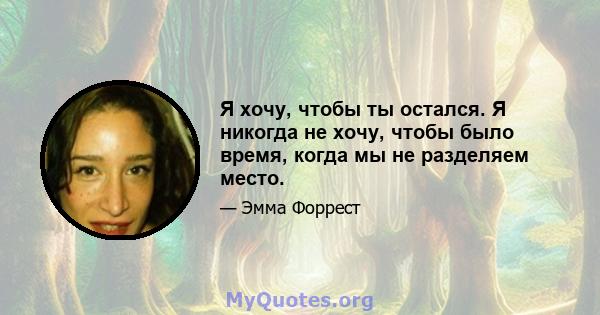 Я хочу, чтобы ты остался. Я никогда не хочу, чтобы было время, когда мы не разделяем место.

— Эмма Форрест

MyQuotes.org